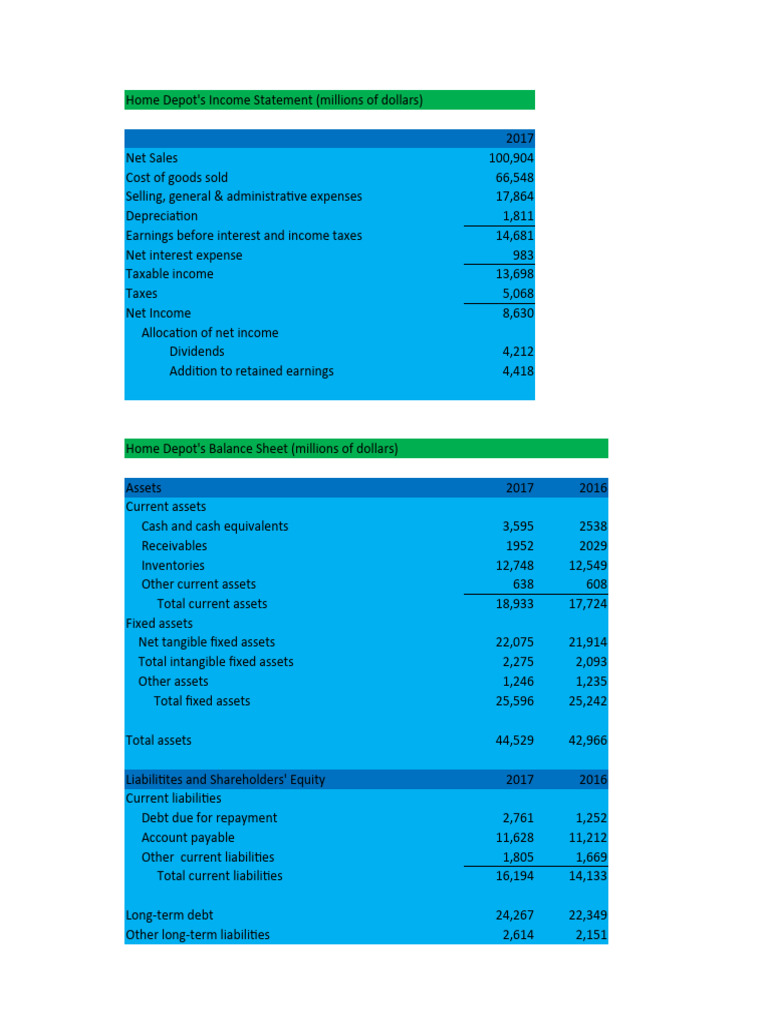 Home Depot's Income Statement (millions of dollars)

| | 2017 |
|---|---|
| Net Sales | 100,904 |
| Cost of goods sold | 66,548 |
| Selling, general & administrative expenses | 17,864 |
| Depreciation | 1,811 |
| Earnings before interest and income taxes | 14,681 |
| Net interest expense | 983 |
| Taxable income | 13,698 |
| Taxes | 5,068 |
| Net Income | 8,630 |
| Allocation of net income | |
| Dividends | 4,212 |
| Addition to retained earnings | 4,418 |

Home Depot's Balance Sheet (millions of dollars)

| Assets | 2017 | 2016 |
|---|---|---|
| Current assets | | |
| Cash and cash equivalents | 3,595 | 2538 |
| Receivables | 1952 | 2029 |
| Inventories | 12,748 | 12,549 |
| Other current assets | 638 | 608 |
| Total current assets | 18,933 | 17,724 |
| Fixed assets | | |
| Net tangible fixed assets | 22,075 | 21,914 |
| Total intangible fixed assets | 2,275 | 2,093 |
| Other assets | 1,246 | 1,235 |
| Total fixed assets | 25,596 | 25,242 |
| Total assets | 44,529 | 42,966 |

| Liabilitites and Shareholders' Equity | 2017 | 2016 |
|---|---|---|
| Current liabilities | | |
| Debt due for repayment | 2,761 | 1,252 |
| Account payable | 11,628 | 11,212 |
| Other current liabilities | 1,805 | 1,669 |
| Total current liabilities | 16,194 | 14,133 |
| Long-term debt | 24,267 | 22,349 |
| Other long-term liabilities | 2,614 | 2,151 |